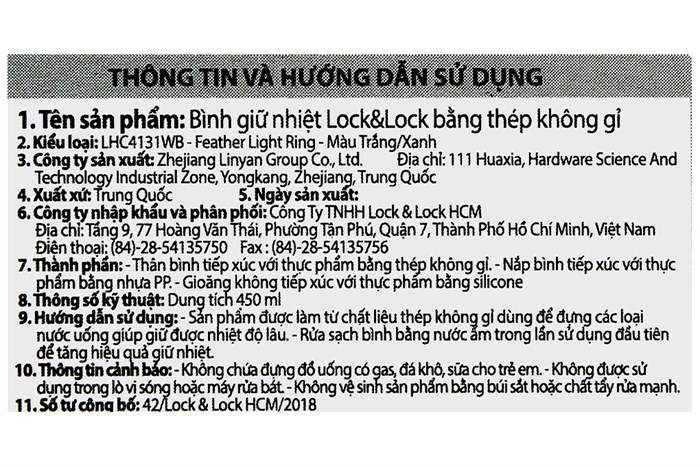 THÔNG TIN VÀ HƯỚNG DẪN SỬ DỤNG

1. Tên sản phẩm: Bình giữ nhiệt Lock&Lock bằng thép không gỉ
2. Kiểu loại: LHC4131WB - Feather Light Ring - Màu Trắng/Xanh
3. Công ty sản xuất: Zhejiang Linyan Group Co., Ltd. Địa chỉ: 111 Huaxia, Hardware Science And Technology Industrial Zone, Yongkang, Zhejiang, Trung Quốc
4. Xuất xứ: Trung Quốc 5. Ngày sản xuất:
6. Công ty nhập khẩu và phân phối: Công Ty TNHH Lock & Lock HCM
Địa chỉ: Tầng 9, 77 Hoàng Văn Thái, Phường Tân Phú, Quận 7, Thành Phố Hồ Chí Minh, Việt Nam
Điện thoại: (84)-28-54135750 Fax : (84)-28-54135756
7. Thành phần: - Thân bình tiếp xúc với thực phẩm bằng thép không gỉ. - Nắp bình tiếp xúc với thực phẩm bằng nhựa PP. - Gioăng không tiếp xúc với thực phẩm bằng silicone
8. Thông số kỹ thuật: Dung tích 450 ml
9. Hướng dẫn sử dụng: - Sản phẩm được làm từ chất liệu thép không gỉ dùng để đựng các loại nước uống giúp giữ được nhiệt độ lâu. - Rửa sạch bình bằng nước ấm trong lần sử dụng đầu tiên để tăng hiệu quả giữ nhiệt.
10. Thông tin cảnh báo: - Không chứa đựng đồ uống có gas, đá khô, sữa cho trẻ em. - Không được sử dụng trong lò vi sóng hoặc máy rửa bát. - Không vệ sinh sản phẩm bằng búi sắt hoặc chất tẩy rửa mạnh.
11. Số tự công bố: 42/Lock & Lock HCM/2018